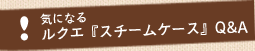 !
気になる
ルクエ『スチームケース』Q&A